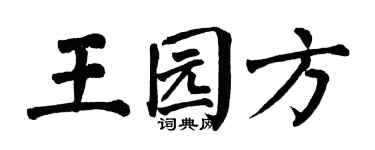 王园方

词典网